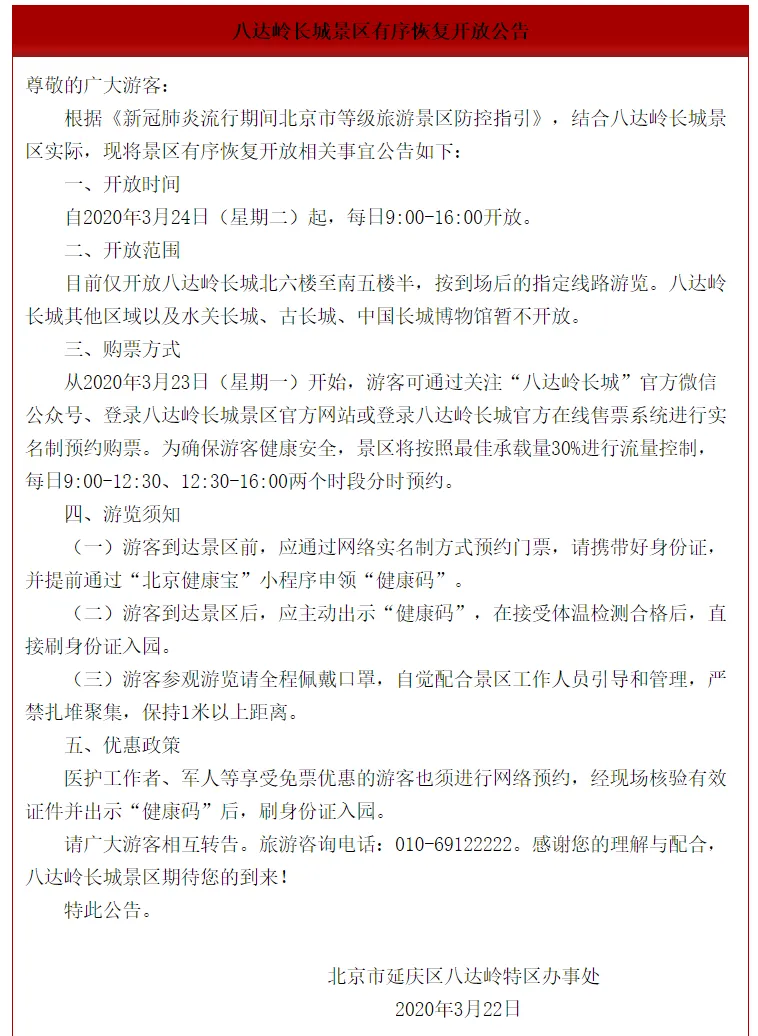 八达岭长城景区有序恢复开放公告

尊敬的广大游客：

根据《新冠肺炎流行期间北京市等级旅游景区防控指引》，结合八达岭长城景区实际，现将景区有序恢复开放相关事宜公告如下：

一、开放时间

自2020年3月24日（星期二）起，每日9:00-16:00开放。

二、开放范围

目前仅开放八达岭长城北六楼至南五楼半，按到场后的指定线路游览。八达岭长城其他区域以及水关长城、古长城、中国长城博物馆暂不开放。

三、购票方式

从2020年3月23日（星期一）开始，游客可通过关注“八达岭长城”官方微信公众号、登录八达岭长城景区官方网站或登录八达岭长城官方在线售票系统进行实名制预约购票。为确保游客健康安全，景区将按照最佳承载量30%进行流量控制，每日9:00-12:30、12:30-16:00两个时段分时预约。

四、游览须知

（一）游客到达景区前，应通过网络实名制方式预约门票，请携带好身份证，并提前通过“北京健康宝”小程序申领“健康码”。

（二）游客到达景区后，应主动出示“健康码”，在接受体温检测合格后，直接刷身份证入园。

（三）游客参观游览请全程佩戴口罩，自觉配合景区工作人员引导和管理，严禁扎堆聚集，保持1米以上距离。

五、优惠政策

医护工作者、军人等享受免票优惠的游客也须进行网络预约，经现场核验有效证件并出示“健康码”后，刷身份证入园。

请广大游客相互转告。旅游咨询电话：010-69122222。感谢您的理解与配合，八达岭长城景区期待您的到来！

特此公告。

北京市延庆区八达岭特区办事处
2020年3月22日